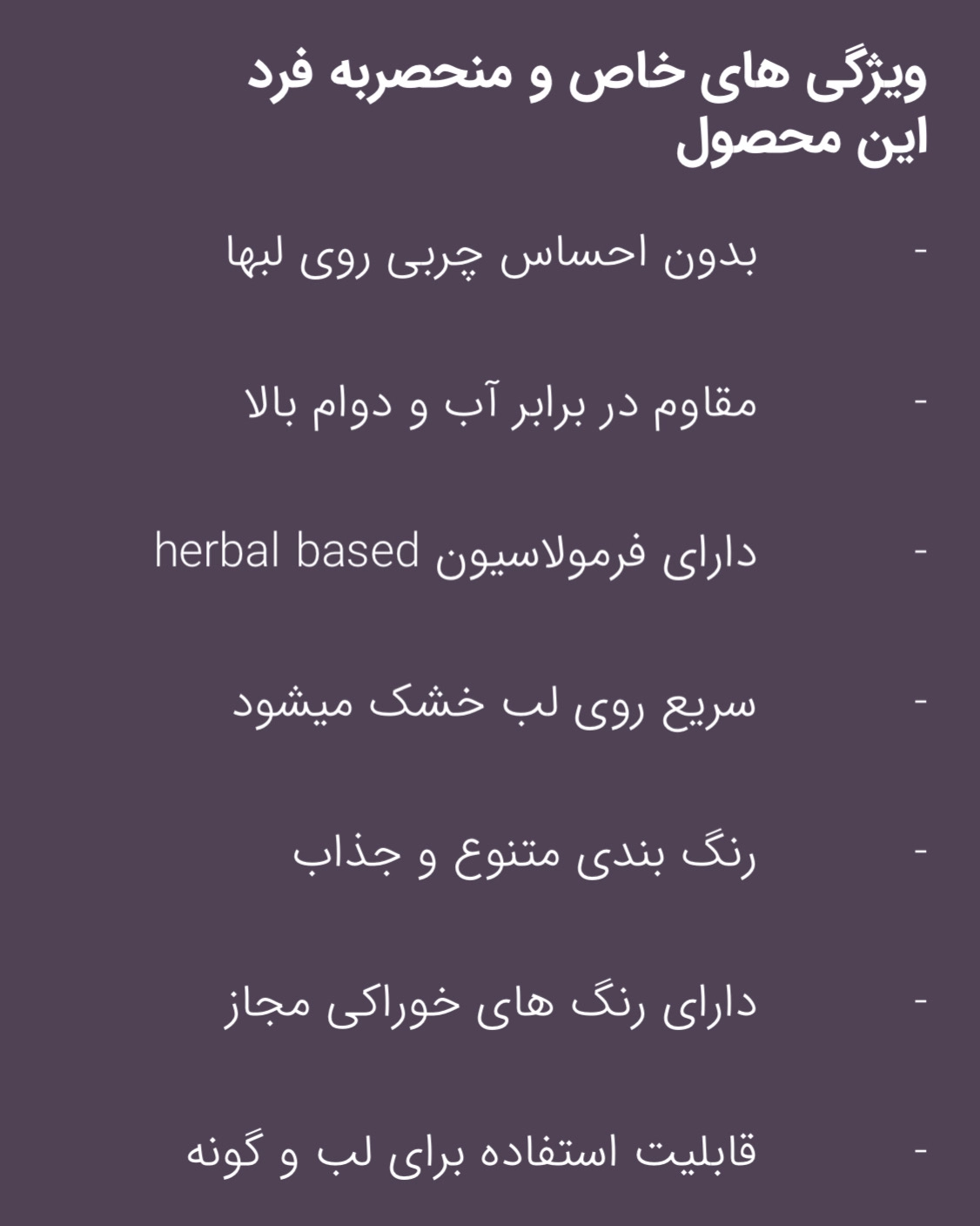 ویژگی های خاص و منحصربه فرد این محصول

- بدون احساس چربی روی لبها

- مقاوم در برابر آب و دوام بالا

- دارای فرمولاسیون herbal based

- سریع روی لب خشک میشود

- رنگ بندی متنوع و جذاب

- دارای رنگ های خوراکی مجاز

- قابلیت استفاده برای لب و گونه